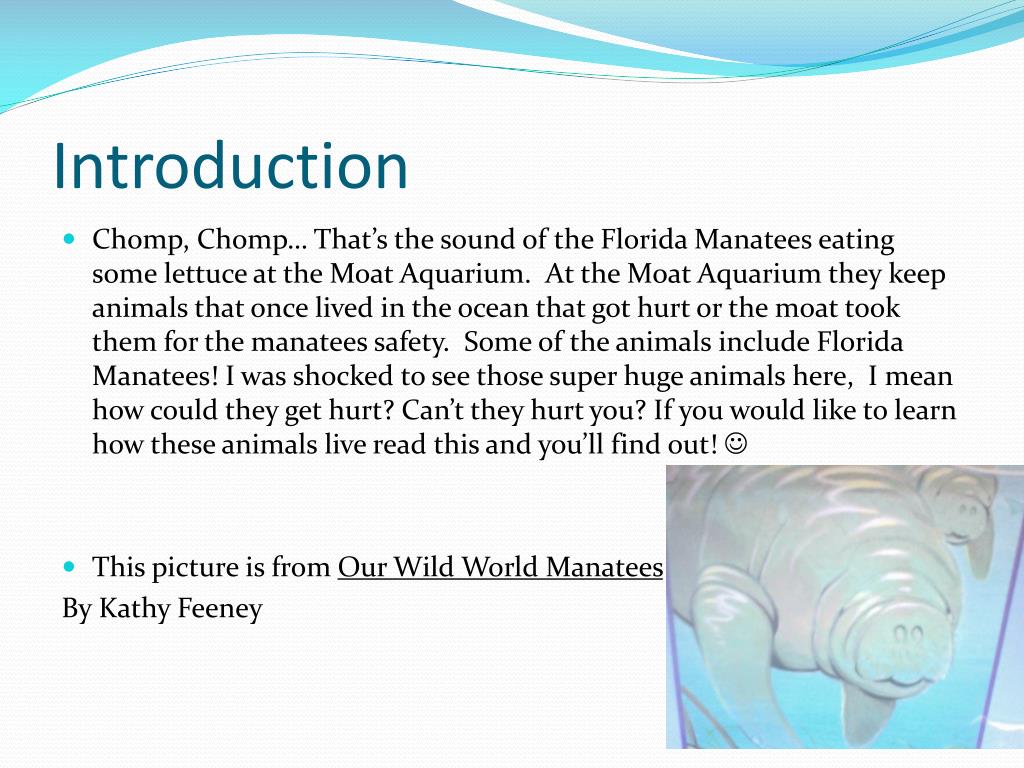 Introduction

• Chomp, Chomp… That's the sound of the Florida Manatees eating some lettuce at the Moat Aquarium. At the Moat Aquarium they keep animals that once lived in the ocean that got hurt or the moat took them for the manatees safety. Some of the animals include Florida Manatees! I was shocked to see those super huge animals here, I mean how could they get hurt? Can't they hurt you? If you would like to learn how these animals live read this and you'll find out! ☺

• This picture is from Our Wild World Manatees
By Kathy Feeney